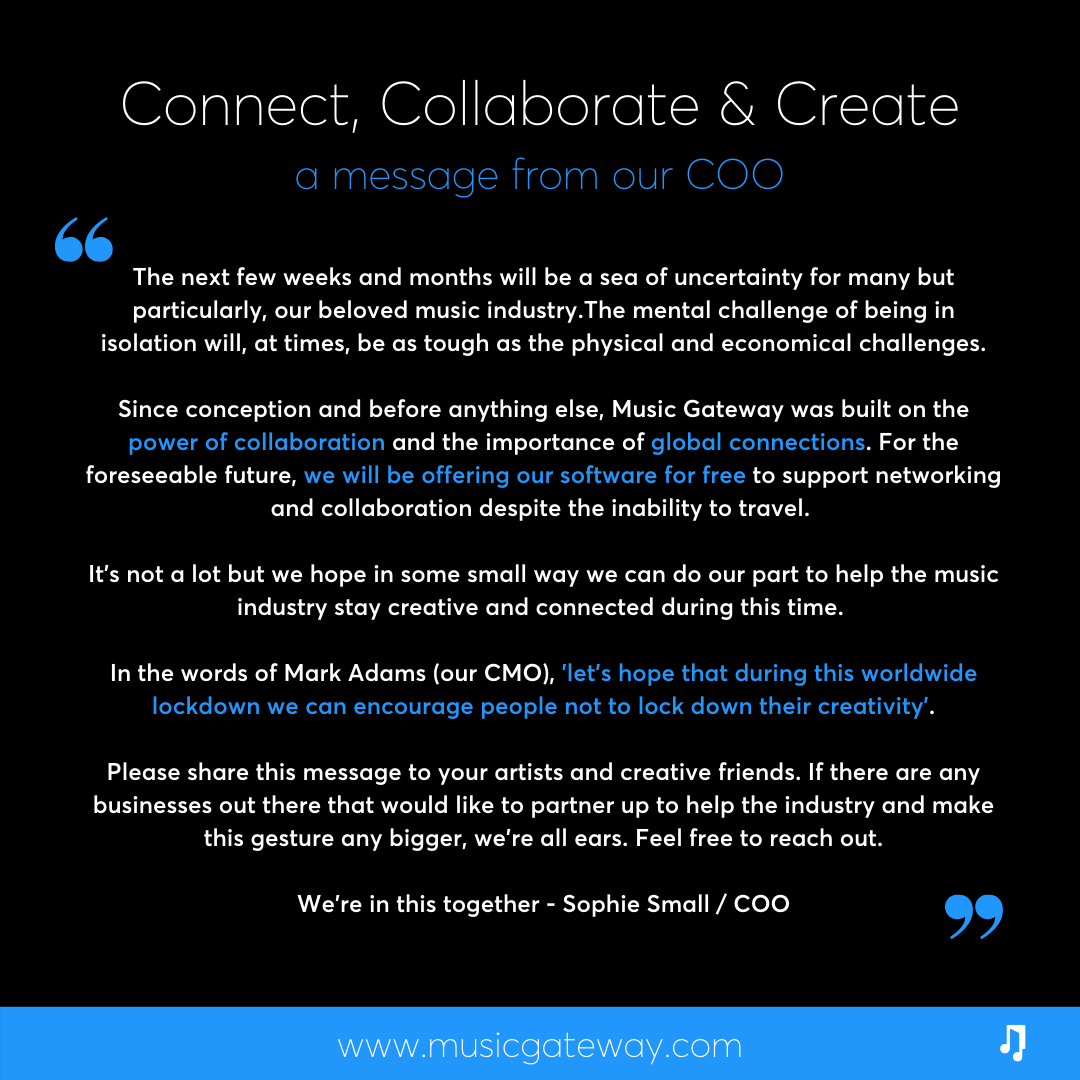 Connect, Collaborate & Create
a message from our COO

“

The next few weeks and months will be a sea of uncertainty for many but particularly, our beloved music industry.The mental challenge of being in isolation will, at times, be as tough as the physical and economical challenges.

Since conception and before anything else, Music Gateway was built on the power of collaboration and the importance of global connections. For the foreseeable future, we will be offering our software for free to support networking and collaboration despite the inability to travel.

It's not a lot but we hope in some small way we can do our part to help the music industry stay creative and connected during this time.

In the words of Mark Adams (our CMO), 'let's hope that during this worldwide lockdown we can encourage people not to lock down their creativity'.

Please share this message to your artists and creative friends. If there are any businesses out there that would like to partner up to help the industry and make this gesture any bigger, we're all ears. Feel free to reach out.

We're in this together - Sophie Small / COO

”

www.musicgateway.com